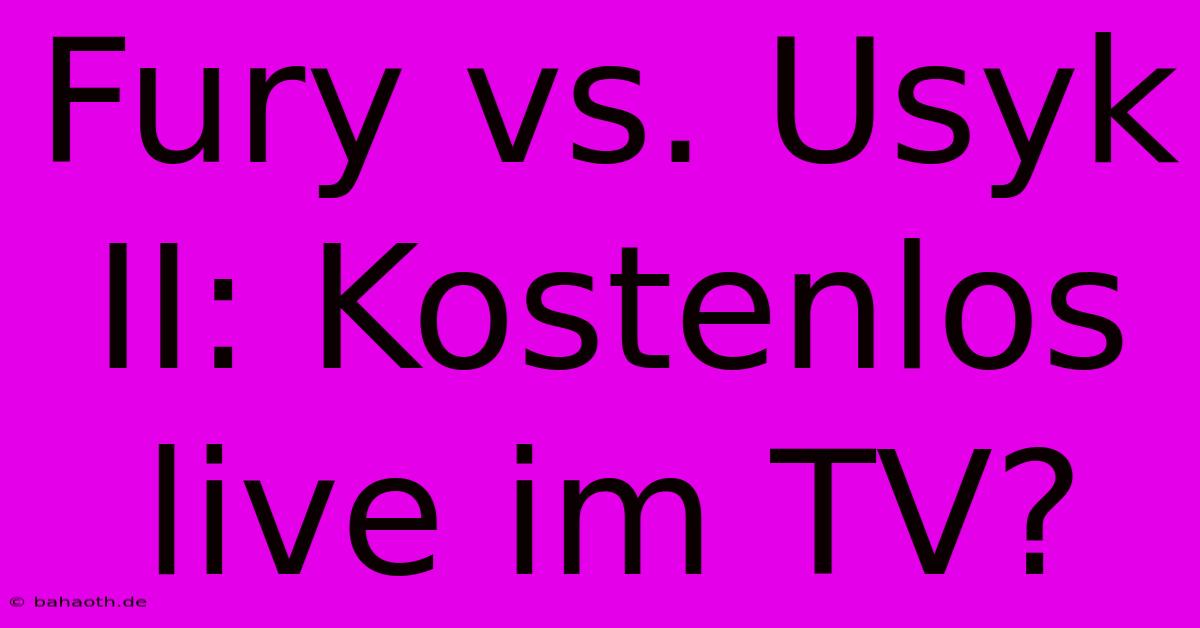 Fury vs. Usyk II: Kostenlos live im TV?

© bahaoth.de